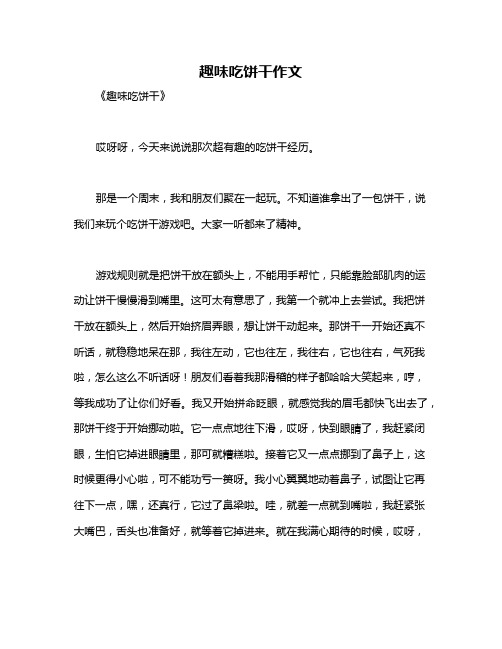 趣味吃饼干作文

《趣味吃饼干》

哎呀呀，今天来说说那次超有趣的吃饼干经历。

那是一个周末，我和朋友们聚在一起玩。不知道谁拿出了一包饼干，说我们来玩个吃饼干游戏吧。大家一听都来了精神。

游戏规则就是把饼干放在额头上，不能用手帮忙，只能靠脸部肌肉的运动让饼干慢慢滑到嘴里。这可太有意思了，我第一个就冲上去尝试。我把饼干放在额头上，然后开始挤眉弄眼，想让饼干动起来。那饼干一开始还真不听话，就稳稳地呆在那，我往左动，它也往左，我往右，它也往右，气死我啦，怎么这么不听话呀！朋友们看着我那滑稽的样子都哈哈大笑起来，哼，等我成功了让你们好看。我又开始拼命眨眼，就感觉我的眉毛都快飞出去了，那饼干终于开始挪动啦。它一点点地往下滑，哎呀，快到眼睛了，我赶紧闭眼，生怕它掉进眼睛里，那可就糟糕啦。接着它又一点点挪到了鼻子上，这时候更得小心啦，可不能功亏一篑呀。我小心翼翼地动着鼻子，试图让它再往下一点，嘿，还真行，它过了鼻梁啦。哇，就差一点就到嘴啦，我赶紧张大嘴巴，舌头也准备好，就等着它掉进来。就在我满心期待的时候，哎呀，